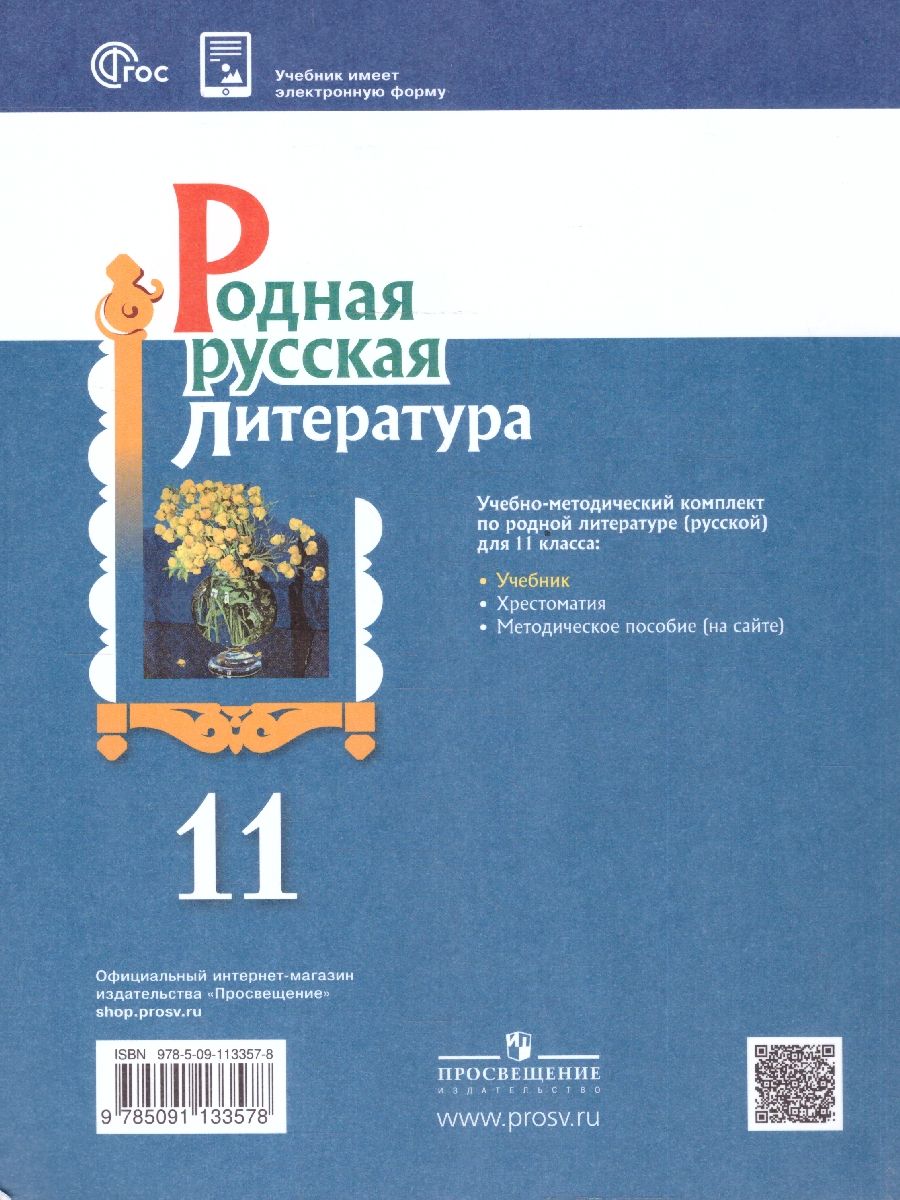 ФГОС

Учебник имеет электронную форму

Родная русская литература

Учебно-методический комплект по родной литературе (русской) для 11 класса:

• Учебник
• Хрестоматия
• Методическое пособие (на сайте)

11

Официальный интернет-магазин издательства «Просвещение»
shop.prosv.ru

ISBN 978-5-09-113357-8

9 785091 133578

ПРОСВЕЩЕНИЕ
ИЗДАТЕЛЬСТВО

www.prosv.ru